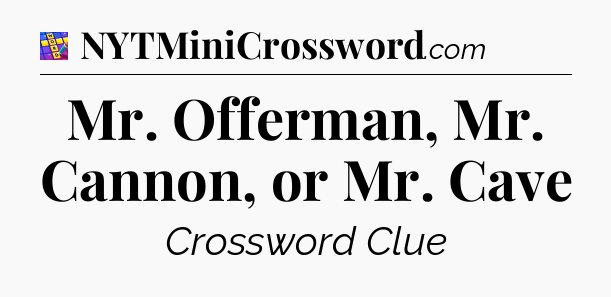 NYTMiniCrossword.com

Mr. Offerman, Mr. Cannon, or Mr. Cave

Crossword Clue